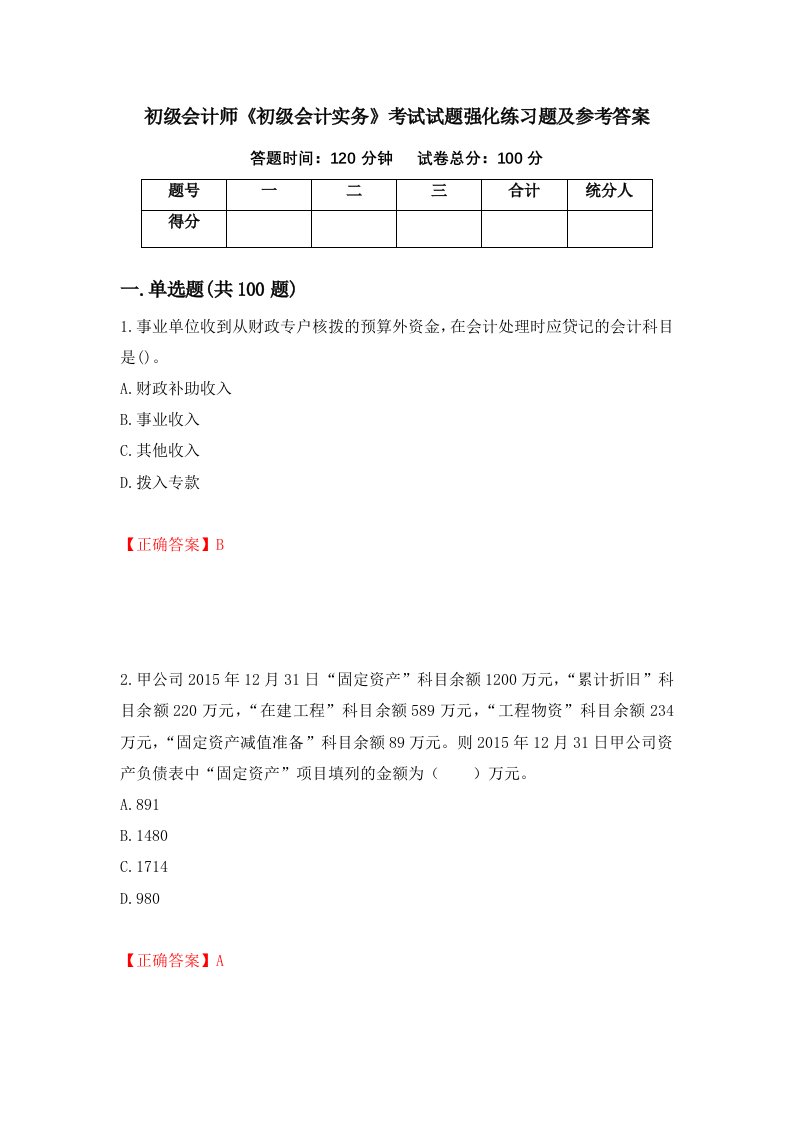 初级会计师《初级会计实务》考试试题强化练习题及参考答案

答题时间：120 分钟　　试卷总分：100 分

| 题号 | 一 | 二 | 三 | 合计 | 统分人 |
|---|---|---|---|---|---|
| 得分 | | | | | |

一.单选题(共 100 题)

1.事业单位收到从财政专户核拨的预算外资金,在会计处理时应贷记的会计科目是()。

A.财政补助收入

B.事业收入

C.其他收入

D.拨入专款

【正确答案】B

2.甲公司 2015 年 12 月 31 日“固定资产”科目余额 1200 万元,“累计折旧”科目余额 220 万元,“在建工程”科目余额 589 万元,“工程物资”科目余额 234 万元,“固定资产减值准备”科目余额 89 万元。则 2015 年 12 月 31 日甲公司资产负债表中“固定资产”项目填列的金额为（　　）万元。

A.891

B.1480

C.1714

D.980

【正确答案】A